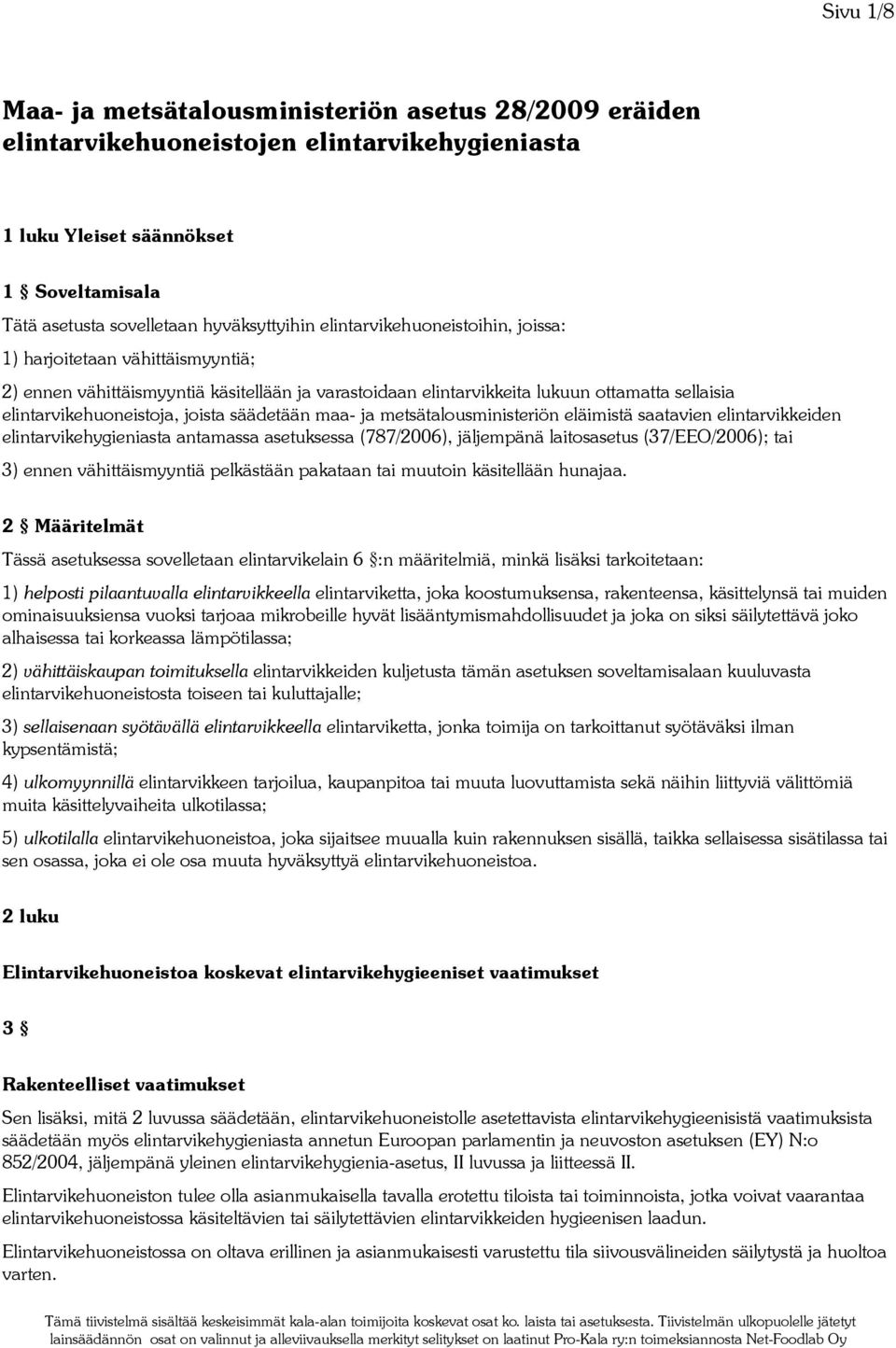 Sivu 1/8

Maa- ja metsätalousministeriön asetus 28/2009 eräiden elintarvikehuoneistojen elintarvikehygieniasta

1 luku Yleiset säännökset

1 § Soveltamisala

Tätä asetusta sovelletaan hyväksyttyihin elintarvikehuoneistoihin, joissa:

1) harjoitetaan vähittäismyyntiä;

2) ennen vähittäismyyntiä käsitellään ja varastoidaan elintarvikkeita lukuun ottamatta sellaisia elintarvikehuoneistoja, joista säädetään maa- ja metsätalousministeriön eläimistä saatavien elintarvikkeiden elintarvikehygieniasta antamassa asetuksessa (787/2006), jäljempänä laitosasetus (37/EEO/2006); tai

3) ennen vähittäismyyntiä pelkästään pakataan tai muutoin käsitellään hunajaa.

2 § Määritelmät

Tässä asetuksessa sovelletaan elintarvikelain 6 §:n määritelmiä, minkä lisäksi tarkoitetaan:

1) helposti pilaantuvalla elintarvikkeella elintarviketta, joka koostumuksensa, rakenteensa, käsittelynsä tai muiden ominaisuuksiensa vuoksi tarjoaa mikrobeille hyvät lisääntymismahdollisuudet ja joka on siksi säilytettävä joko alhaisessa tai korkeassa lämpötilassa;

2) vähittäiskaupan toimituksella elintarvikkeiden kuljetusta tämän asetuksen soveltamisalaan kuuluvasta elintarvikehuoneistosta toiseen tai kuluttajalle;

3) sellaisenaan syötävällä elintarvikkeella elintarviketta, jonka toimija on tarkoittanut syötäväksi ilman kypsentämistä;

4) ulkomyynnillä elintarvikkeen tarjoilua, kaupanpitoa tai muuta luovuttamista sekä näihin liittyviä välittömiä muita käsittelyvaiheita ulkotilassa;

5) ulkotilalla elintarvikehuoneistoa, joka sijaitsee muualla kuin rakennuksen sisällä, taikka sellaisessa sisätilassa tai sen osassa, joka ei ole osa muuta hyväksyttyä elintarvikehuoneistoa.

2 luku

Elintarvikehuoneistoa koskevat elintarvikehygieeniset vaatimukset

3 §

Rakenteelliset vaatimukset

Sen lisäksi, mitä 2 luvussa säädetään, elintarvikehuoneistolle asetettavista elintarvikehygieenisistä vaatimuksista säädetään myös elintarvikehygieniasta annetun Euroopan parlamentin ja neuvoston asetuksen (EY) N:o 852/2004, jäljempänä yleinen elintarvikehygienia-asetus, II luvussa ja liitteessä II.

Elintarvikehuoneiston tulee olla asianmukaisella tavalla erotettu tiloista tai toiminnoista, jotka voivat vaarantaa elintarvikehuoneistossa käsiteltävien tai säilytettävien elintarvikkeiden hygieenisen laadun.

Elintarvikehuoneistossa on oltava erillinen ja asianmukaisesti varustettu tila siivousvälineiden säilytystä ja huoltoa varten.

Tämä tiivistelmä sisältää keskeisimmät kala-alan toimijoita koskevat osat ko. laista tai asetuksesta. Tiivistelmän ulkopuolelle jätetyt lainsäädännön osat on valinnut ja alleviivauksella merkityt selitykset on laatinut Pro-Kala ry:n toimeksiannosta Net-Foodlab Oy